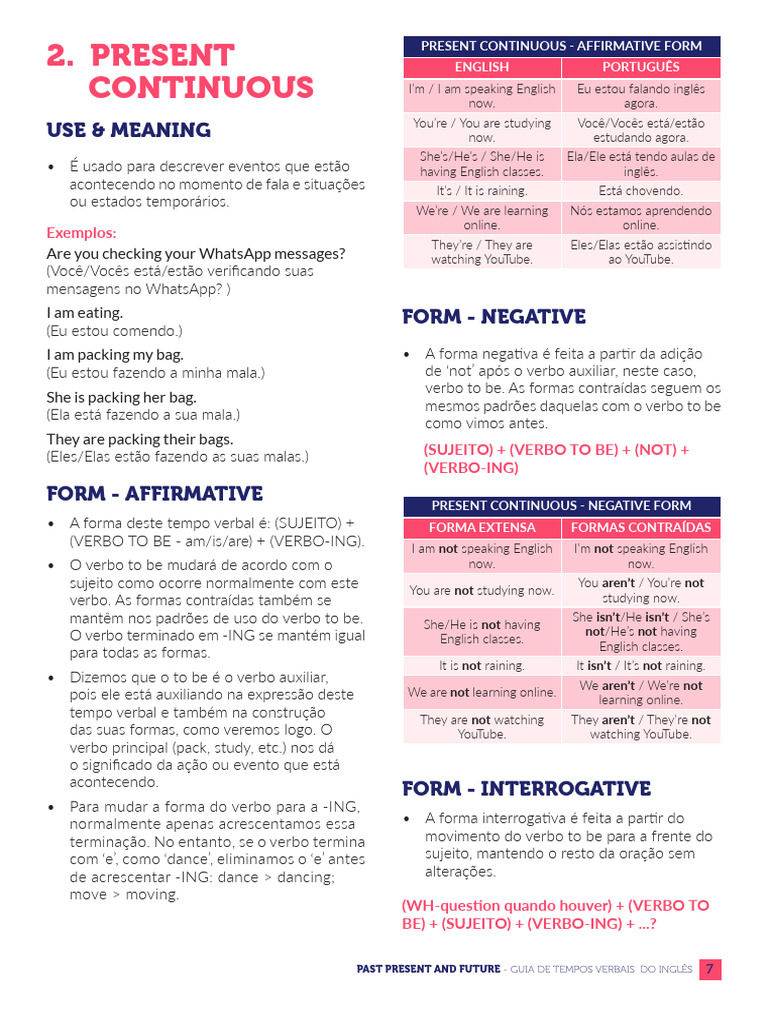 2. PRESENT CONTINUOUS

USE & MEANING

• É usado para descrever eventos que estão acontecendo no momento de fala e situações ou estados temporários.

Exemplos:
Are you checking your WhatsApp messages?
(Você/Vocês está/estão verificando suas mensagens no WhatsApp? )

I am eating.
(Eu estou comendo.)

I am packing my bag.
(Eu estou fazendo a minha mala.)

She is packing her bag.
(Ela está fazendo a sua mala.)

They are packing their bags.
(Eles/Elas estão fazendo as suas malas.)

FORM - AFFIRMATIVE

• A forma deste tempo verbal é: (SUJEITO) + (VERBO TO BE - am/is/are) + (VERBO-ING).

• O verbo to be mudará de acordo com o sujeito como ocorre normalmente com este verbo. As formas contraídas também se mantêm nos padrões de uso do verbo to be. O verbo terminado em -ING se mantém igual para todas as formas.

• Dizemos que o to be é o verbo auxiliar, pois ele está auxiliando na expressão deste tempo verbal e também na construção das suas formas, como veremos logo. O verbo principal (pack, study, etc.) nos dá o significado da ação ou evento que está acontecendo.

• Para mudar a forma do verbo para a -ING, normalmente apenas acrescentamos essa terminação. No entanto, se o verbo termina com 'e', como 'dance', eliminamos o 'e' antes de acrescentar -ING: dance > dancing; move > moving.

PRESENT CONTINUOUS - AFFIRMATIVE FORM

| ENGLISH | PORTUGUÊS |
|---|---|
| I'm / I am speaking English now. | Eu estou falando inglês agora. |
| You're / You are studying now. | Você/Vocês está/estão estudando agora. |
| She's/He's / She/He is having English classes. | Ela/Ele está tendo aulas de inglês. |
| It's / It is raining. | Está chovendo. |
| We're / We are learning online. | Nós estamos aprendendo online. |
| They're / They are watching YouTube. | Eles/Elas estão assistindo ao YouTube. |

FORM - NEGATIVE

• A forma negativa é feita a partir da adição de 'not' após o verbo auxiliar, neste caso, verbo to be. As formas contraídas seguem os mesmos padrões daquelas com o verbo to be como vimos antes.

(SUJEITO) + (VERBO TO BE) + (NOT) + (VERBO-ING)

PRESENT CONTINUOUS - NEGATIVE FORM

| FORMA EXTENSA | FORMAS CONTRAÍDAS |
|---|---|
| I am **not** speaking English now. | I'm **not** speaking English now. |
| You are **not** studying now. | You **aren't** / You're **not** studying now. |
| She/He is **not** having English classes. | She **isn't**/He **isn't** / She's **not**/He's **not** having English classes. |
| It is **not** raining. | It **isn't** / It's **not** raining. |
| We are **not** learning online. | We **aren't** / We're **not** learning online. |
| They are **not** watching YouTube. | They **aren't** / They're **not** watching YouTube. |

FORM - INTERROGATIVE

• A forma interrogativa é feita a partir do movimento do verbo to be para a frente do sujeito, mantendo o resto da oração sem alterações.

(WH-question quando houver) + (VERBO TO BE) + (SUJEITO) + (VERBO-ING) + ...?

PAST PRESENT AND FUTURE - GUIA DE TEMPOS VERBAIS DO INGLÊS 7